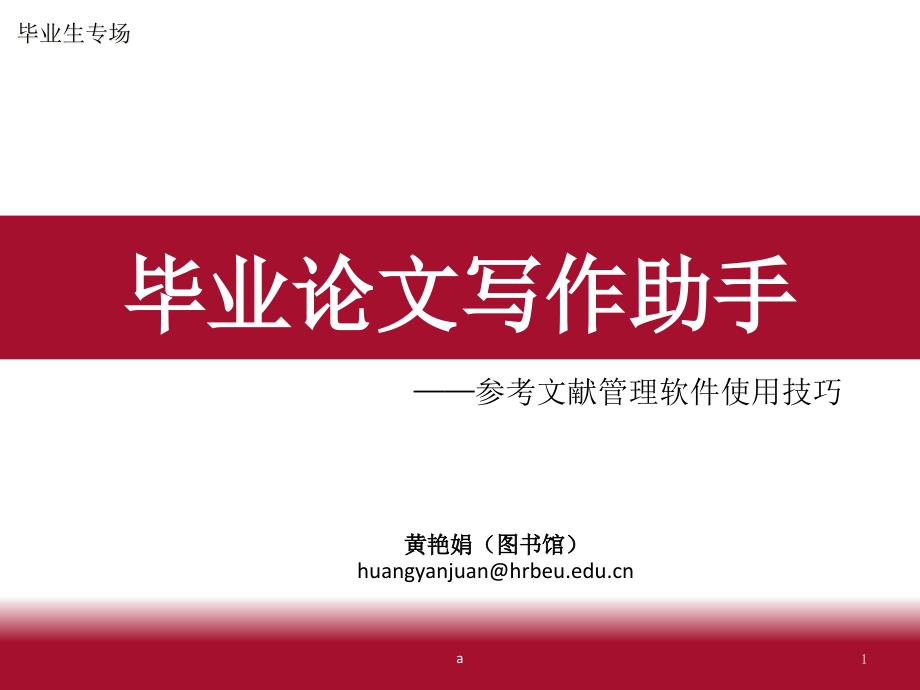 毕业生专场

毕业论文写作助手

——参考文献管理软件使用技巧

黄艳娟（图书馆）
huangyanjuan@hrbeu.edu.cn

a

1